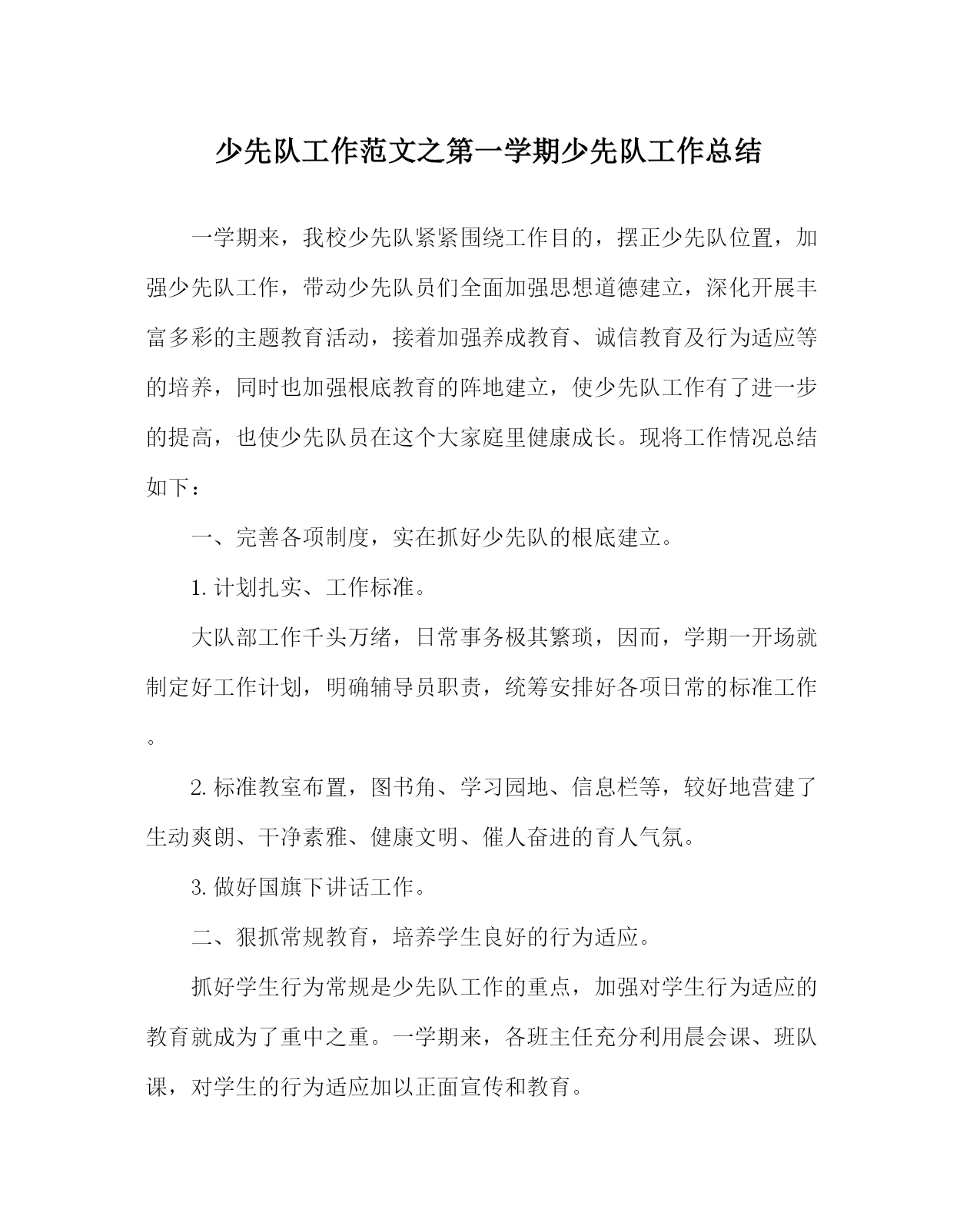 少先队工作范文之第一学期少先队工作总结

一学期来，我校少先队紧紧围绕工作目的，摆正少先队位置，加强少先队工作，带动少先队员们全面加强思想道德建立，深化开展丰富多彩的主题教育活动，接着加强养成教育、诚信教育及行为适应等的培养，同时也加强根底教育的阵地建立，使少先队工作有了进一步的提高，也使少先队员在这个大家庭里健康成长。现将工作情况总结如下：

一、完善各项制度，实在抓好少先队的根底建立。

1. 计划扎实、工作标准。

大队部工作千头万绪，日常事务极其繁琐，因而，学期一开场就制定好工作计划，明确辅导员职责，统筹安排好各项日常的标准工作。

2. 标准教室布置，图书角、学习园地、信息栏等，较好地营建了生动爽朗、干净素雅、健康文明、催人奋进的育人气氛。

3. 做好国旗下讲话工作。

二、狠抓常规教育，培养学生良好的行为适应。

抓好学生行为常规是少先队工作的重点，加强对学生行为适应的教育就成为了重中之重。一学期来，各班主任充分利用晨会课、班队课，对学生的行为适应加以正面宣传和教育。